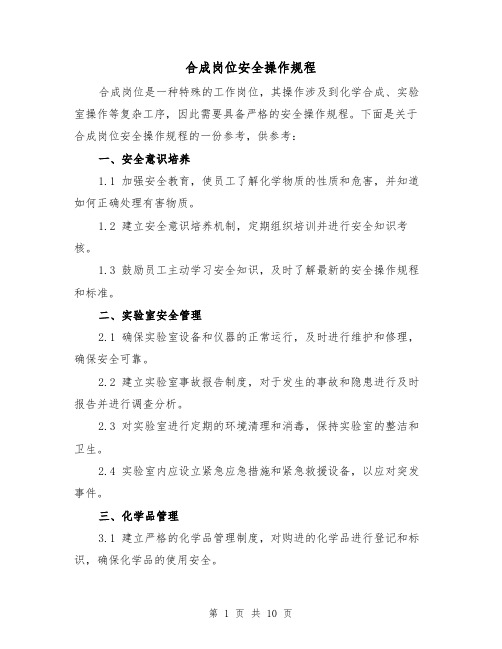 合成岗位安全操作规程

合成岗位是一种特殊的工作岗位，其操作涉及到化学合成、实验室操作等复杂工序，因此需要具备严格的安全操作规程。下面是关于合成岗位安全操作规程的一份参考，供参考：

一、安全意识培养

1.1 加强安全教育，使员工了解化学物质的性质和危害，并知道如何正确处理有害物质。

1.2 建立安全意识培养机制，定期组织培训并进行安全知识考核。

1.3 鼓励员工主动学习安全知识，及时了解最新的安全操作规程和标准。

二、实验室安全管理

2.1 确保实验室设备和仪器的正常运行，及时进行维护和修理，确保安全可靠。

2.2 建立实验室事故报告制度，对于发生的事故和隐患进行及时报告并进行调查分析。

2.3 对实验室进行定期的环境清理和消毒，保持实验室的整洁和卫生。

2.4 实验室内应设立紧急应急措施和紧急救援设备，以应对突发事件。

三、化学品管理

3.1 建立严格的化学品管理制度，对购进的化学品进行登记和标识，确保化学品的使用安全。

第 1 页 共 10 页